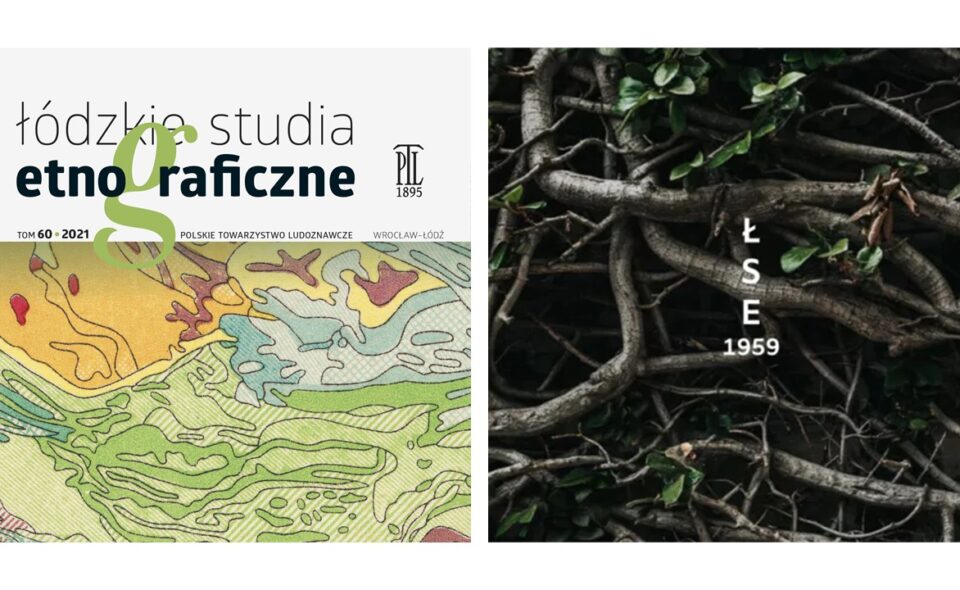 łódzkie studia etnograficzne

PTL 1895

TOM 60 • 2021 POLSKIE TOWARZYSTWO LUDOZNAWCZE WROCŁAW–ŁÓDŹ

Ł
S
E
1959